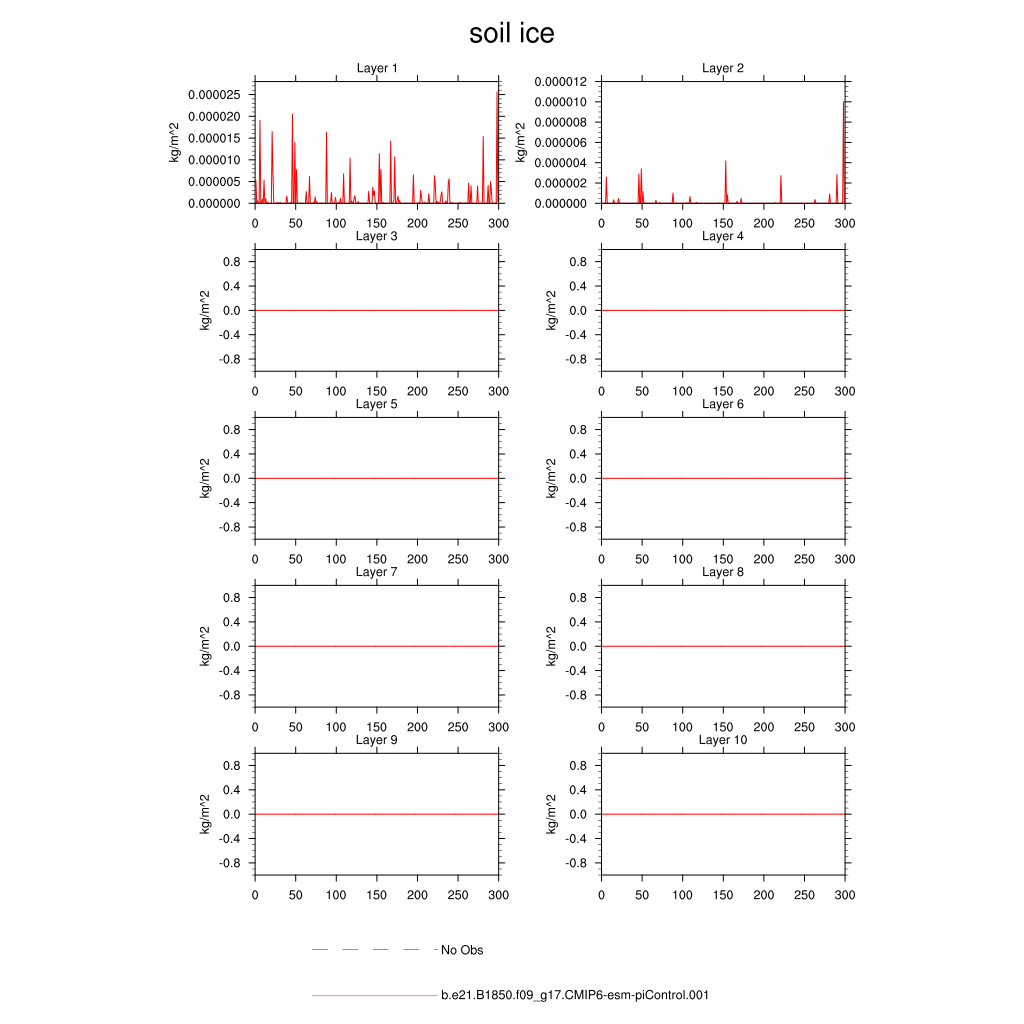 soil ice

Layer 1
kg/m^2
0.000025
0.000020
0.000015
0.000010
0.000005
0.000000
0 50 100 150 200 250 300

Layer 2
kg/m^2
0.000012
0.000010
0.000008
0.000006
0.000004
0.000002
0.000000
0 50 100 150 200 250 300

Layer 3
kg/m^2
0.8
0.4
0.0
-0.4
-0.8
0 50 100 150 200 250 300

Layer 4
kg/m^2
0.8
0.4
0.0
-0.4
-0.8
0 50 100 150 200 250 300

Layer 5
kg/m^2
0.8
0.4
0.0
-0.4
-0.8
0 50 100 150 200 250 300

Layer 6
kg/m^2
0.8
0.4
0.0
-0.4
-0.8
0 50 100 150 200 250 300

Layer 7
kg/m^2
0.8
0.4
0.0
-0.4
-0.8
0 50 100 150 200 250 300

Layer 8
kg/m^2
0.8
0.4
0.0
-0.4
-0.8
0 50 100 150 200 250 300

Layer 9
kg/m^2
0.8
0.4
0.0
-0.4
-0.8
0 50 100 150 200 250 300

Layer 10
kg/m^2
0.8
0.4
0.0
-0.4
-0.8
0 50 100 150 200 250 300

No Obs

b.e21.B1850.f09_g17.CMIP6-esm-piControl.001